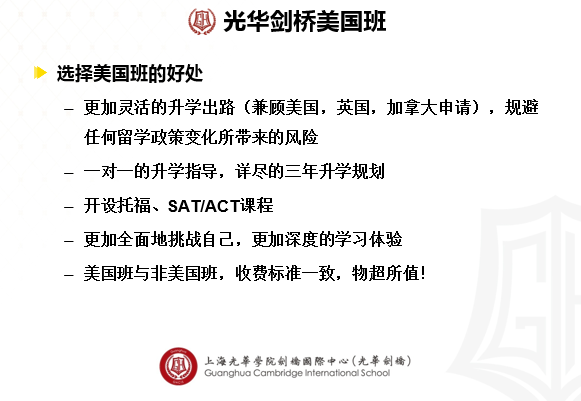 光华剑桥美国班

选择美国班的好处

- 更加灵活的升学出路（兼顾美国，英国，加拿大申请），规避任何留学政策变化所带来的风险

- 一对一的升学指导，详尽的三年升学规划

- 开设托福、SAT/ACT课程

- 更加全面地挑战自己，更加深度的学习体验

- 美国班与非美国班，收费标准一致，物超所值!

上海光華學院劍橋國際中心（光華劍橋）
Guanghua Cambridge International School